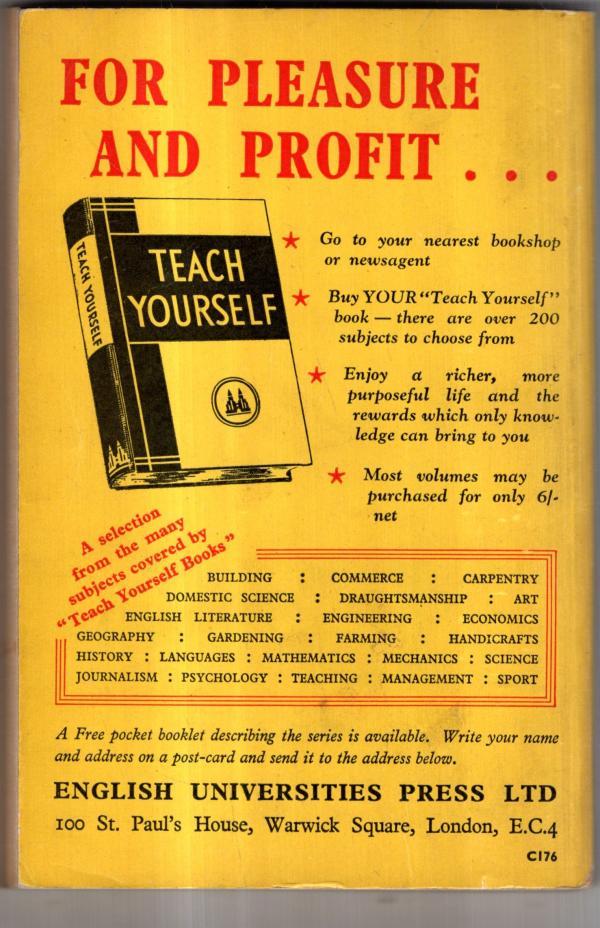 FOR PLEASURE AND PROFIT . . .

TEACH YOURSELF

TEACH YOURSELF

★ Go to your nearest bookshop or newsagent

★ Buy YOUR "Teach Yourself" book — there are over 200 subjects to choose from

★ Enjoy a richer, more purposeful life and the rewards which only knowledge can bring to you

★ Most volumes may be purchased for only 6/- net

A selection from the many subjects covered by "Teach Yourself Books"

BUILDING : COMMERCE : CARPENTRY
DOMESTIC SCIENCE : DRAUGHTSMANSHIP : ART
ENGLISH LITERATURE : ENGINEERING : ECONOMICS
GEOGRAPHY : GARDENING : FARMING : HANDICRAFTS
HISTORY : LANGUAGES : MATHEMATICS : MECHANICS : SCIENCE
JOURNALISM : PSYCHOLOGY : TEACHING : MANAGEMENT : SPORT

A Free pocket booklet describing the series is available. Write your name and address on a post-card and send it to the address below.

ENGLISH UNIVERSITIES PRESS LTD
100 St. Paul's House, Warwick Square, London, E.C.4

C176